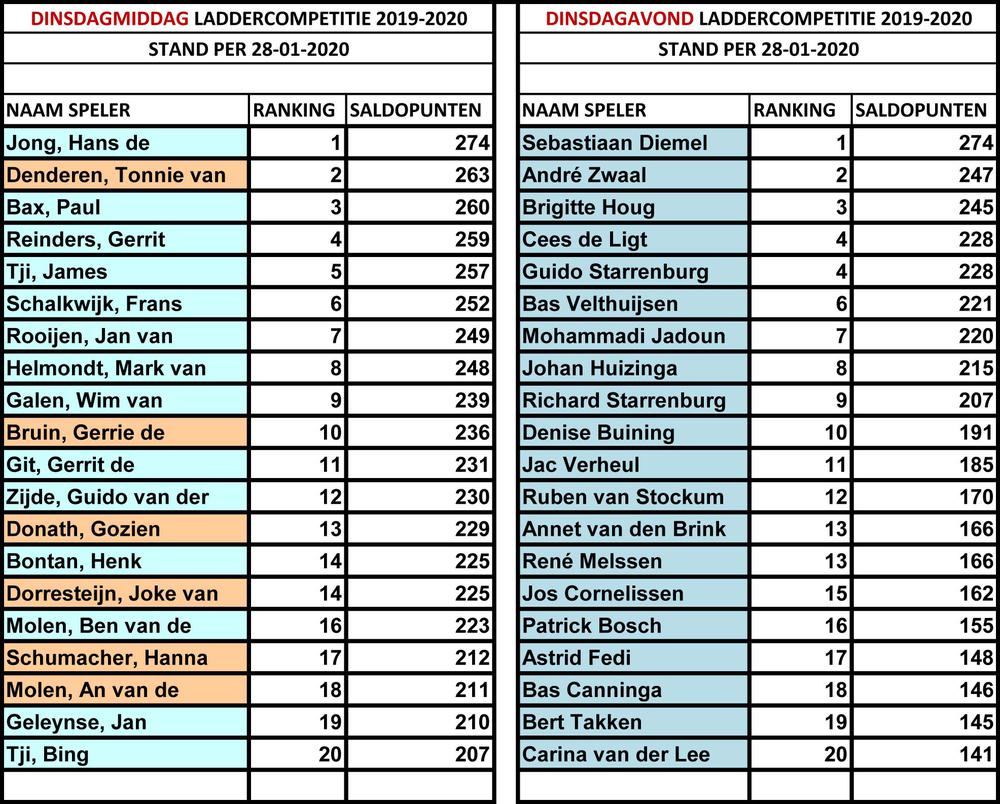 DINSDAGMIDDAG LADDERCOMPETITIE 2019-2020

STAND PER 28-01-2020

| NAAM SPELER | RANKING | SALDOPUNTEN |
|---|---|---|
| Jong, Hans de | 1 | 274 |
| Denderen, Tonnie van | 2 | 263 |
| Bax, Paul | 3 | 260 |
| Reinders, Gerrit | 4 | 259 |
| Tji, James | 5 | 257 |
| Schalkwijk, Frans | 6 | 252 |
| Rooijen, Jan van | 7 | 249 |
| Helmondt, Mark van | 8 | 248 |
| Galen, Wim van | 9 | 239 |
| Bruin, Gerrie de | 10 | 236 |
| Git, Gerrit de | 11 | 231 |
| Zijde, Guido van der | 12 | 230 |
| Donath, Gozien | 13 | 229 |
| Bontan, Henk | 14 | 225 |
| Dorresteijn, Joke van | 14 | 225 |
| Molen, Ben van de | 16 | 223 |
| Schumacher, Hanna | 17 | 212 |
| Molen, An van de | 18 | 211 |
| Geleynse, Jan | 19 | 210 |
| Tji, Bing | 20 | 207 |

DINSDAGAVOND LADDERCOMPETITIE 2019-2020

STAND PER 28-01-2020

| NAAM SPELER | RANKING | SALDOPUNTEN |
|---|---|---|
| Sebastiaan Diemel | 1 | 274 |
| André Zwaal | 2 | 247 |
| Brigitte Houg | 3 | 245 |
| Cees de Ligt | 4 | 228 |
| Guido Starrenburg | 4 | 228 |
| Bas Velthuijsen | 6 | 221 |
| Mohammadi Jadoun | 7 | 220 |
| Johan Huizinga | 8 | 215 |
| Richard Starrenburg | 9 | 207 |
| Denise Buining | 10 | 191 |
| Jac Verheul | 11 | 185 |
| Ruben van Stockum | 12 | 170 |
| Annet van den Brink | 13 | 166 |
| René Melssen | 13 | 166 |
| Jos Cornelissen | 15 | 162 |
| Patrick Bosch | 16 | 155 |
| Astrid Fedi | 17 | 148 |
| Bas Canninga | 18 | 146 |
| Bert Takken | 19 | 145 |
| Carina van der Lee | 20 | 141 |